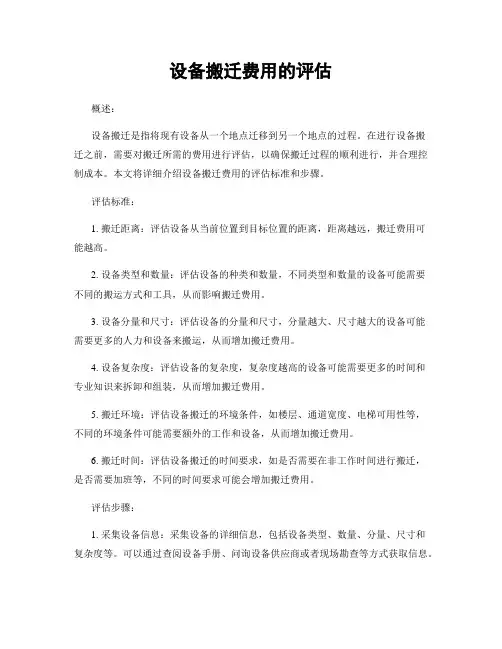 设备搬迁费用的评估

概述：

设备搬迁是指将现有设备从一个地点迁移到另一个地点的过程。在进行设备搬迁之前，需要对搬迁所需的费用进行评估，以确保搬迁过程的顺利进行，并合理控制成本。本文将详细介绍设备搬迁费用的评估标准和步骤。

评估标准：

1. 搬迁距离：评估设备从当前位置到目标位置的距离，距离越远，搬迁费用可能越高。

2. 设备类型和数量：评估设备的种类和数量，不同类型和数量的设备可能需要不同的搬运方式和工具，从而影响搬迁费用。

3. 设备分量和尺寸：评估设备的分量和尺寸，分量越大、尺寸越大的设备可能需要更多的人力和设备来搬运，从而增加搬迁费用。

4. 设备复杂度：评估设备的复杂度，复杂度越高的设备可能需要更多的时间和专业知识来拆卸和组装，从而增加搬迁费用。

5. 搬迁环境：评估设备搬迁的环境条件，如楼层、通道宽度、电梯可用性等，不同的环境条件可能需要额外的工作和设备，从而增加搬迁费用。

6. 搬迁时间：评估设备搬迁的时间要求，如是否需要在非工作时间进行搬迁，是否需要加班等，不同的时间要求可能会增加搬迁费用。

评估步骤：

1. 采集设备信息：采集设备的详细信息，包括设备类型、数量、分量、尺寸和复杂度等。可以通过查阅设备手册、问询设备供应商或者现场勘查等方式获取信息。